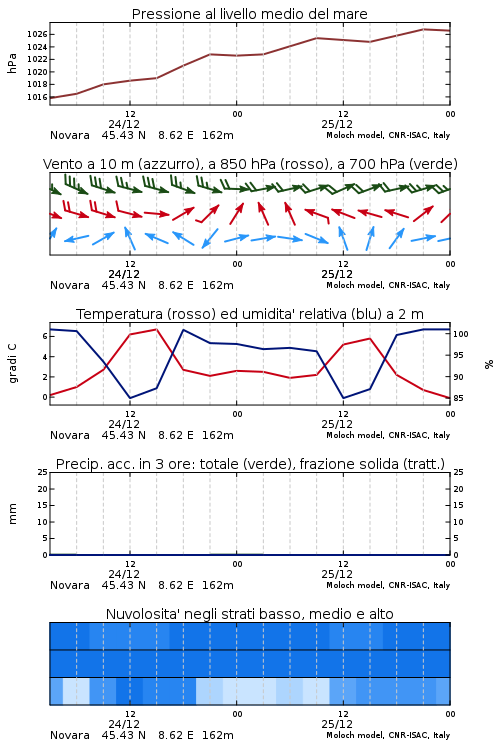 Pressione al livello medio del mare

hPa

1026
1024
1022
1020
1018
1016

12
24/12
00
12
25/12
00

Novara 45.43 N 8.62 E 162m
Moloch model, CNR-ISAC, Italy

Vento a 10 m (azzurro), a 850 hPa (rosso), a 700 hPa (verde)

12
24/12
00
12
25/12
00

Novara 45.43 N 8.62 E 162m
Moloch model, CNR-ISAC, Italy

Temperatura (rosso) ed umidita' relativa (blu) a 2 m

gradi C

6
4
2
0

100
95
90
85

%

12
24/12
00
12
25/12
00

Novara 45.43 N 8.62 E 162m
Moloch model, CNR-ISAC, Italy

Precip. acc. in 3 ore: totale (verde), frazione solida (tratt.)

mm

25
20
15
10
5
0

25
20
15
10
5
0

12
24/12
00
12
25/12
00

Novara 45.43 N 8.62 E 162m
Moloch model, CNR-ISAC, Italy

Nuvolosita' negli strati basso, medio e alto

12
24/12
00
12
25/12
00

Novara 45.43 N 8.62 E 162m
Moloch model, CNR-ISAC, Italy